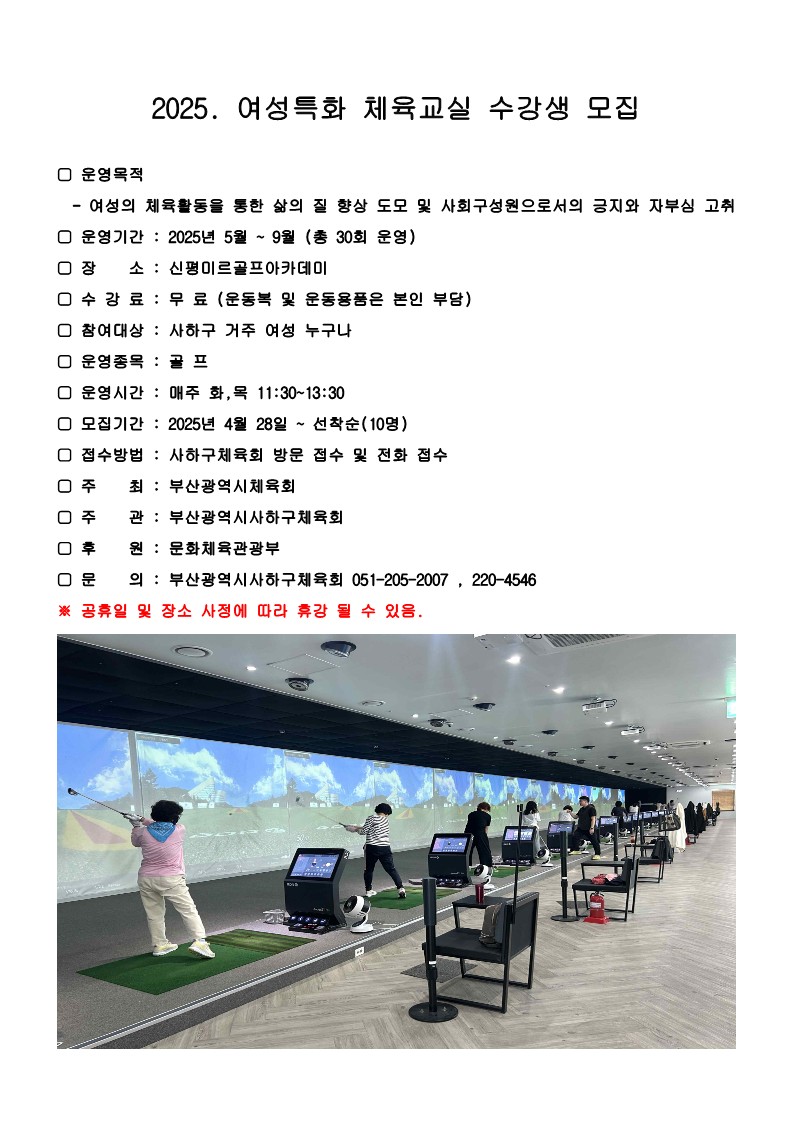 2025. 여성특화 체육교실 수강생 모집

▢ 운영목적
- 여성의 체육활동을 통한 삶의 질 향상 도모 및 사회구성원으로서의 긍지와 자부심 고취

▢ 운영기간 : 2025년 5월 ~ 9월 (총 30회 운영)

▢ 장 소 : 신평미르골프아카데미

▢ 수 강 료 : 무 료 (운동복 및 운동용품은 본인 부담)

▢ 참여대상 : 사하구 거주 여성 누구나

▢ 운영종목 : 골 프

▢ 운영시간 : 매주 화,목 11:30~13:30

▢ 모집기간 : 2025년 4월 28일 ~ 선착순(10명)

▢ 접수방법 : 사하구체육회 방문 접수 및 전화 접수

▢ 주 최 : 부산광역시체육회

▢ 주 관 : 부산광역시사하구체육회

▢ 후 원 : 문화체육관광부

▢ 문 의 : 부산광역시사하구체육회 051-205-2007 , 220-4546

※ 공휴일 및 장소 사정에 따라 휴강 될 수 있음.